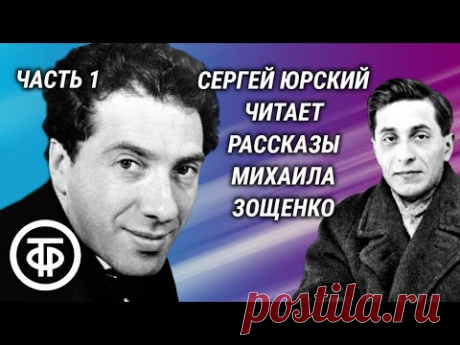 ЧАСТЬ 1

СЕРГЕЙ ЮРСКИЙ ЧИТАЕТ РАССКАЗЫ МИХАИЛА ЗОЩЕНКО

ТФ

postila.ru